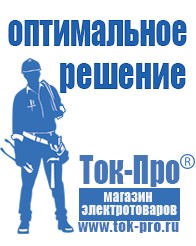 оптимальное решение

Ток-Про®

магазин электротоваров

www.tok-pro.ru